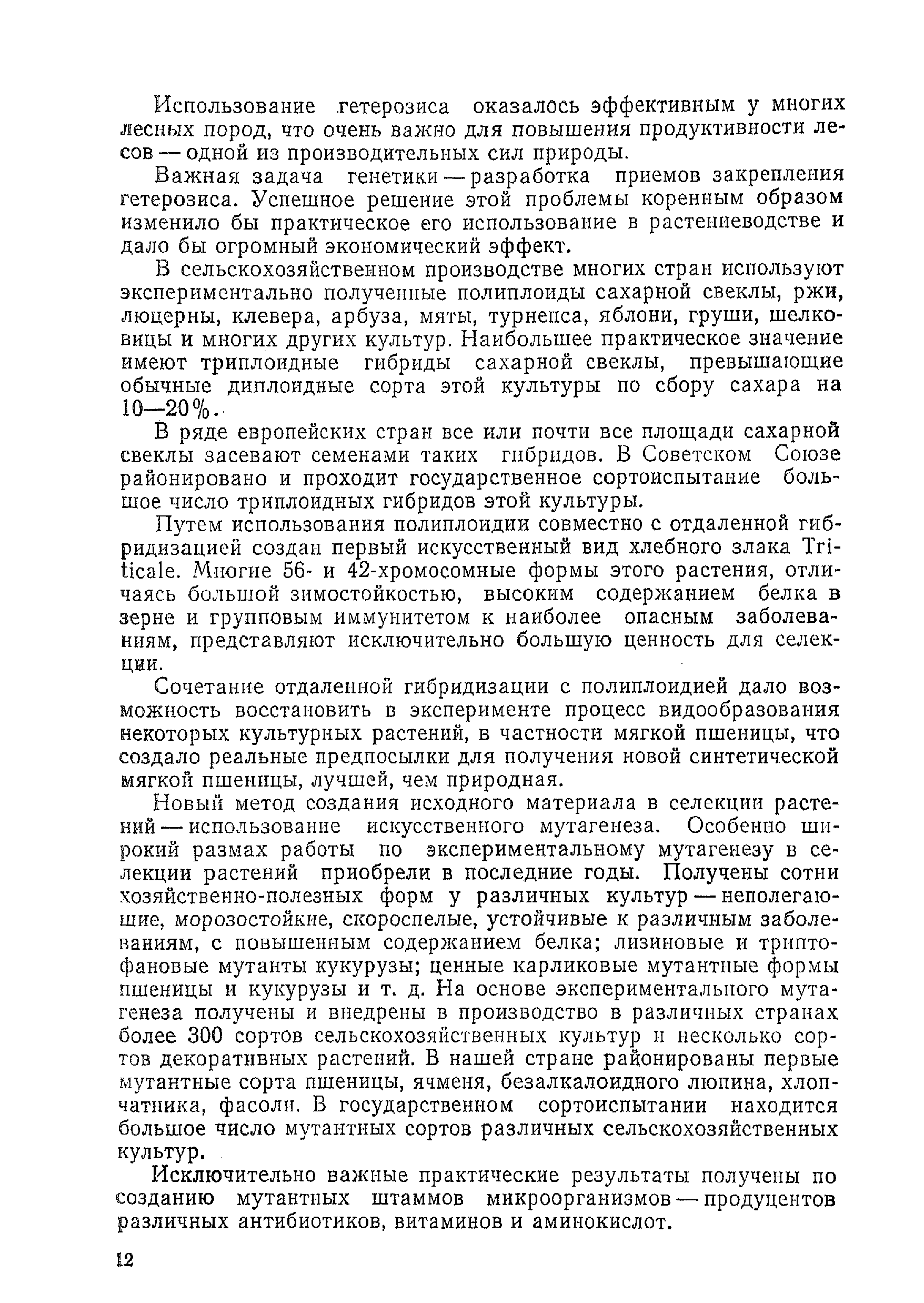 Использование гетерозиса оказалось эффективным у многих лесных пород, что очень важно для повышения продуктивности лесов — одной из производительных сил природы.

Важная задача генетики — разработка приемов закрепления гетерозиса. Успешное решение этой проблемы коренным образом изменило бы практическое его использование в растениеводстве и дало бы огромный экономический эффект.

В сельскохозяйственном производстве многих стран используют экспериментально полученные полиплоиды сахарной свеклы, ржи, люцерны, клевера, арбуза, мяты, турнепса, яблони, груши, шелковицы и многих других культур. Наибольшее практическое значение имеют триплоидные гибриды сахарной свеклы, превышающие обычные диплоидные сорта этой культуры по сбору сахара на 10—20%.

В ряде европейских стран все или почти все площади сахарной свеклы засевают семенами таких гибридов. В Советском Союзе районировано и проходит государственное сортоиспытание большое число триплоидных гибридов этой культуры.

Путем использования полиплоидии совместно с отдаленной гибридизацией создан первый искусственный вид хлебного злака Triticale. Многие 56- и 42-хромосомные формы этого растения, отличаясь большой зимостойкостью, высоким содержанием белка в зерне и групповым иммунитетом к наиболее опасным заболеваниям, представляют исключительно большую ценность для селекции.

Сочетание отдаленной гибридизации с полиплоидией дало возможность восстановить в эксперименте процесс видообразования некоторых культурных растений, в частности мягкой пшеницы, что создало реальные предпосылки для получения новой синтетической мягкой пшеницы, лучшей, чем природная.

Новый метод создания исходного материала в селекции растений — использование искусственного мутагенеза. Особенно широкий размах работы по экспериментальному мутагенезу в селекции растений приобрели в последние годы. Получены сотни хозяйственно-полезных форм у различных культур — неполегающие, морозостойкие, скороспелые, устойчивые к различным заболеваниям, с повышенным содержанием белка; лизиновые и триптофановые мутанты кукурузы; ценные карликовые мутантные формы пшеницы и кукурузы и т. д. На основе экспериментального мутагенеза получены и внедрены в производство в различных странах более 300 сортов сельскохозяйственных культур и несколько сортов декоративных растений. В нашей стране районированы первые мутантные сорта пшеницы, ячменя, безалкалоидного люпина, хлопчатника, фасоли. В государственном сортоиспытании находится большое число мутантных сортов различных сельскохозяйственных культур.

Исключительно важные практические результаты получены по созданию мутантных штаммов микроорганизмов — продуцентов различных антибиотиков, витаминов и аминокислот.

12